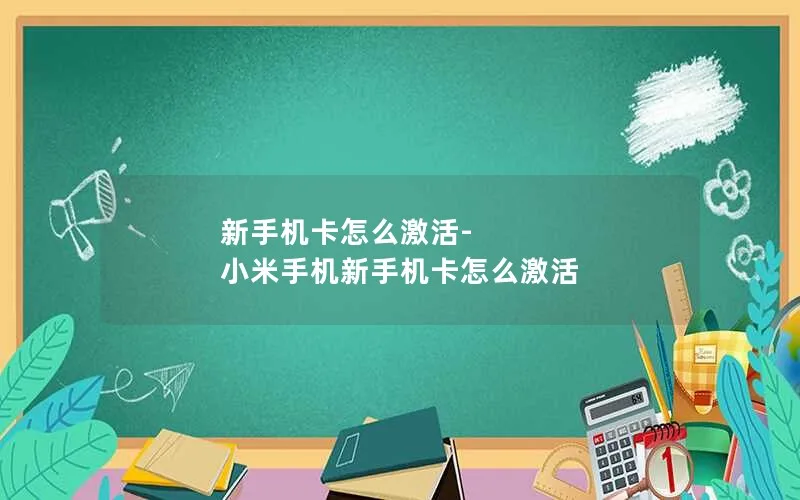 新手机卡怎么激活-
小米手机新手机卡怎么激活